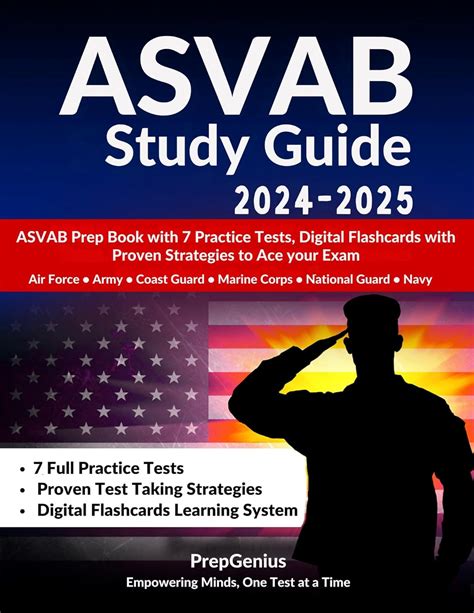 ASVAB
Study Guide
2024-2025

ASVAB Prep Book with 7 Practice Tests, Digital Flashcards with Proven Strategies to Ace your Exam

Air Force • Army • Coast Guard • Marine Corps • National Guard • Navy

• 7 Full Practice Tests
• Proven Test Taking Strategies
• Digital Flashcards Learning System

PrepGenius
Empowering Minds, One Test at a Time